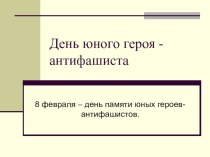 День юного героя - антифашиста

8 февраля – день памяти юных героев-антифашистов.